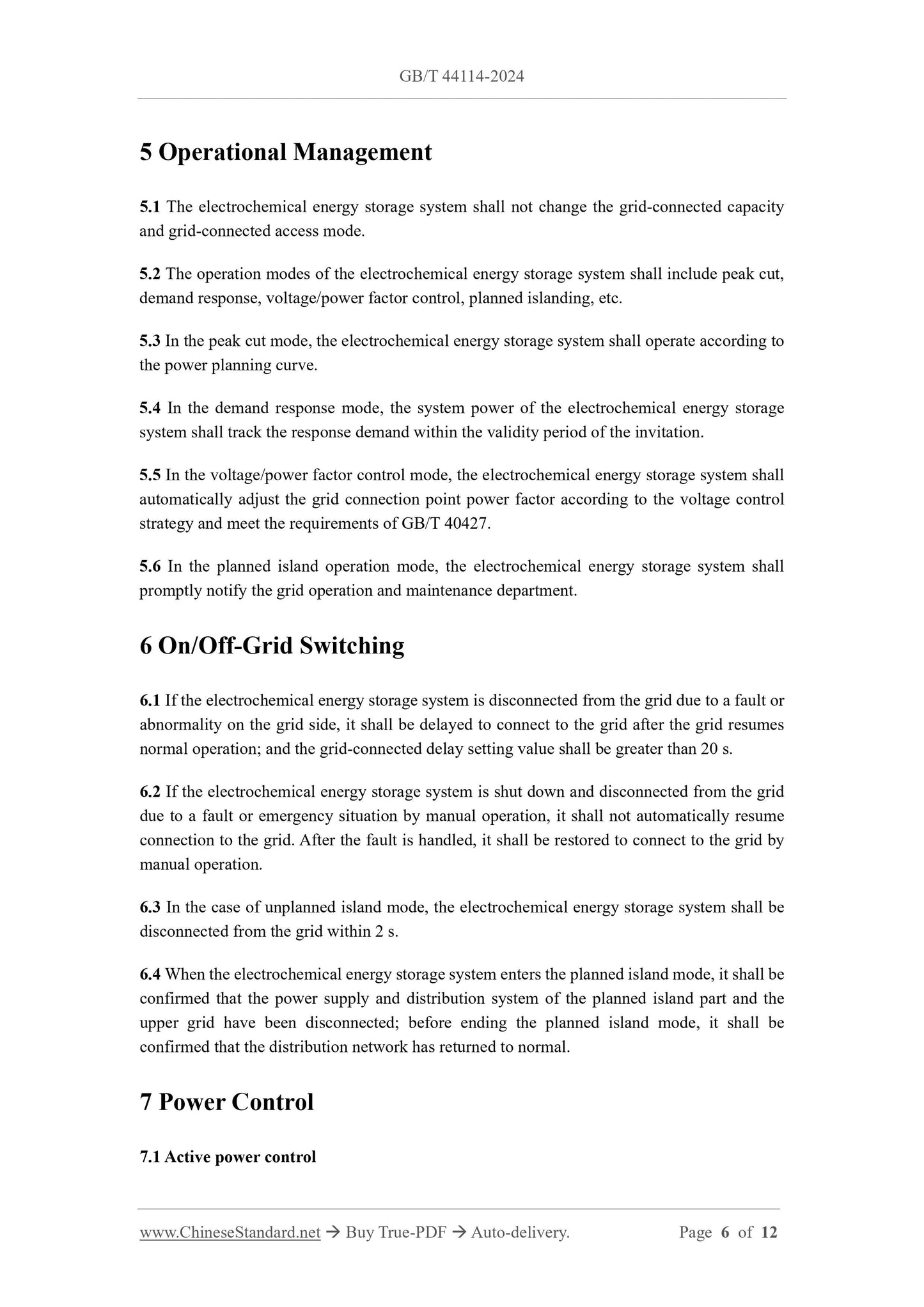 GB/T 44114-2024

5 Operational Management

5.1 The electrochemical energy storage system shall not change the grid-connected capacity and grid-connected access mode.

5.2 The operation modes of the electrochemical energy storage system shall include peak cut, demand response, voltage/power factor control, planned islanding, etc.

5.3 In the peak cut mode, the electrochemical energy storage system shall operate according to the power planning curve.

5.4 In the demand response mode, the system power of the electrochemical energy storage system shall track the response demand within the validity period of the invitation.

5.5 In the voltage/power factor control mode, the electrochemical energy storage system shall automatically adjust the grid connection point power factor according to the voltage control strategy and meet the requirements of GB/T 40427.

5.6 In the planned island operation mode, the electrochemical energy storage system shall promptly notify the grid operation and maintenance department.

6 On/Off-Grid Switching

6.1 If the electrochemical energy storage system is disconnected from the grid due to a fault or abnormality on the grid side, it shall be delayed to connect to the grid after the grid resumes normal operation; and the grid-connected delay setting value shall be greater than 20 s.

6.2 If the electrochemical energy storage system is shut down and disconnected from the grid due to a fault or emergency situation by manual operation, it shall not automatically resume connection to the grid. After the fault is handled, it shall be restored to connect to the grid by manual operation.

6.3 In the case of unplanned island mode, the electrochemical energy storage system shall be disconnected from the grid within 2 s.

6.4 When the electrochemical energy storage system enters the planned island mode, it shall be confirmed that the power supply and distribution system of the planned island part and the upper grid have been disconnected; before ending the planned island mode, it shall be confirmed that the distribution network has returned to normal.

7 Power Control

7.1 Active power control

www.ChineseStandard.net → Buy True-PDF → Auto-delivery. Page 6 of 12